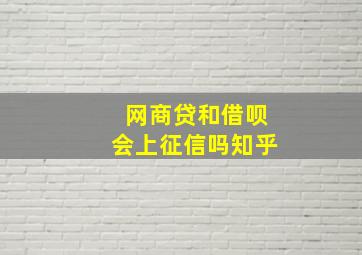 网商贷和借呗
会上征信吗知乎